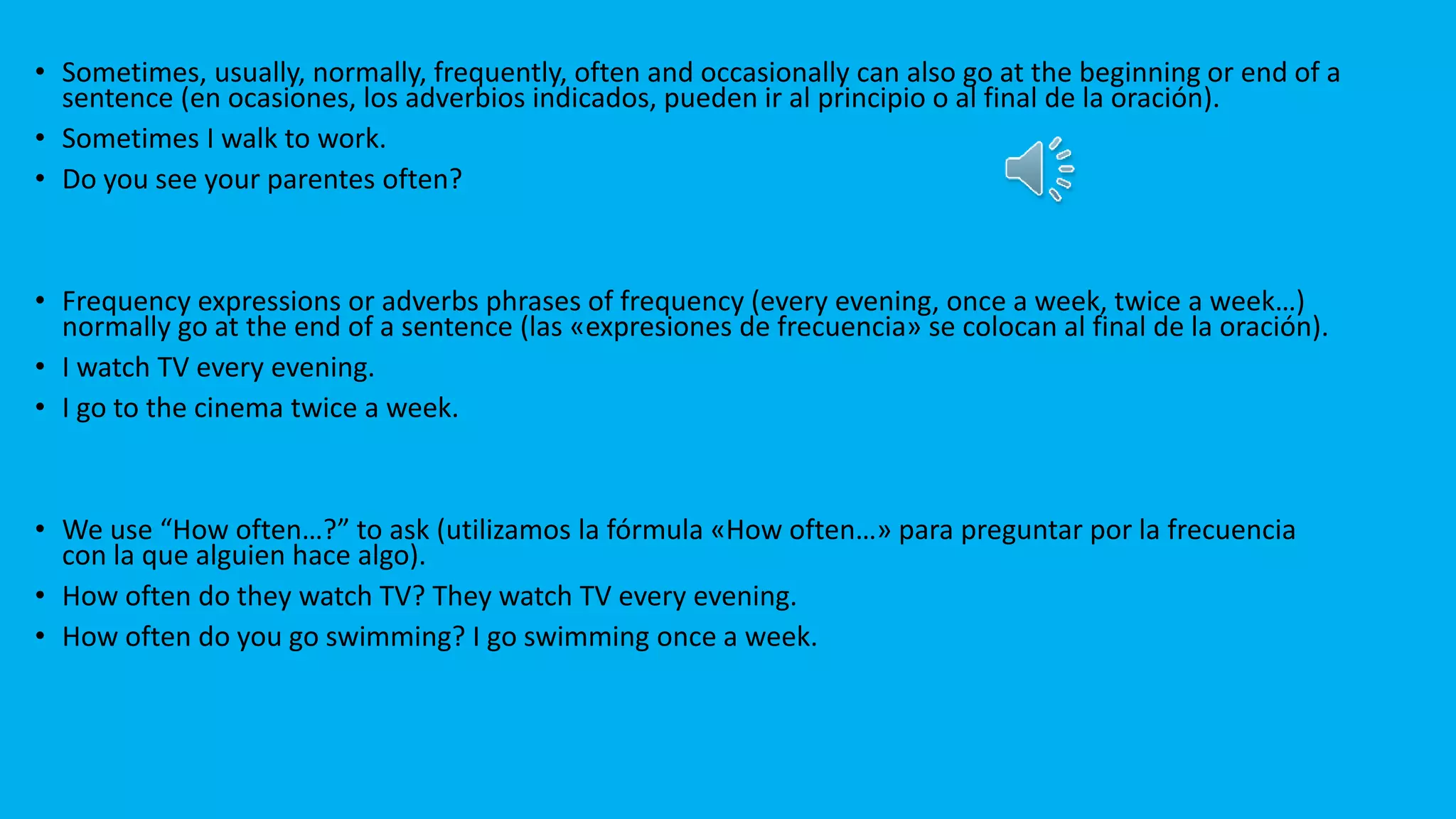 • Sometimes, usually, normally, frequently, often and occasionally can also go at the beginning or end of a sentence (en ocasiones, los adverbios indicados, pueden ir al principio o al final de la oración).
• Sometimes I walk to work.
• Do you see your parentes often?

• Frequency expressions or adverbs phrases of frequency (every evening, once a week, twice a week…) normally go at the end of a sentence (las «expresiones de frecuencia» se colocan al final de la oración).
• I watch TV every evening.
• I go to the cinema twice a week.

• We use “How often…?” to ask (utilizamos la fórmula «How often…» para preguntar por la frecuencia con la que alguien hace algo).
• How often do they watch TV? They watch TV every evening.
• How often do you go swimming? I go swimming once a week.